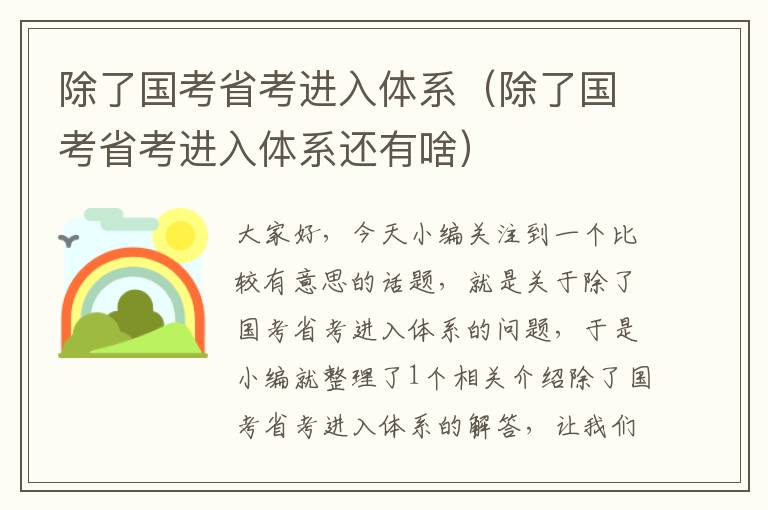 除了国考省考进入体系（除了国考省考进入体系还有啥）

大家好，今天小编关注到一个比较有意思的话题，就是关于除了国考省考进入体系的问题，于是小编就整理了1个相关介绍除了国考省考进入体系的解答，让我们